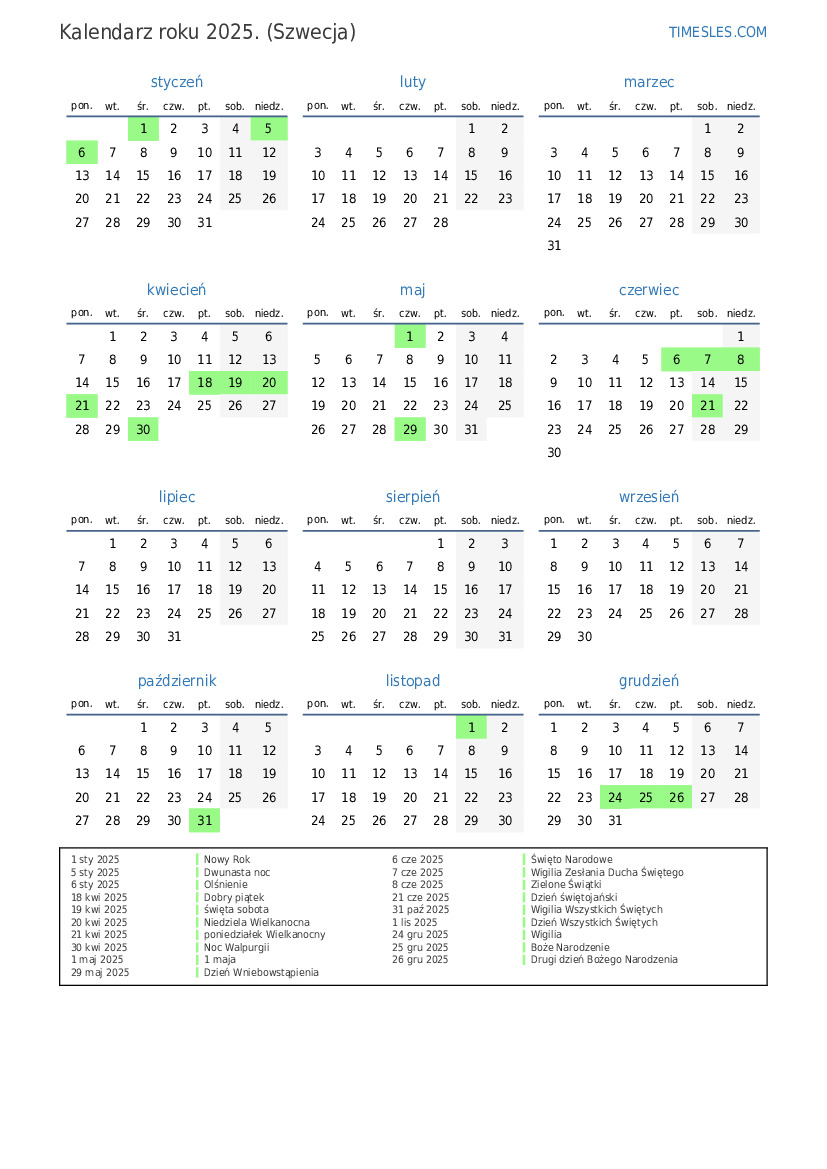 Kalendarz roku 2025. (Szwecja)
TIMESLES.COM

styczeń

| pon. | wt. | śr. | czw. | pt. | sob. | niedz. |
|---|---|---|---|---|---|---|
| | | 1 | 2 | 3 | 4 | 5 |
| 6 | 7 | 8 | 9 | 10 | 11 | 12 |
| 13 | 14 | 15 | 16 | 17 | 18 | 19 |
| 20 | 21 | 22 | 23 | 24 | 25 | 26 |
| 27 | 28 | 29 | 30 | 31 | | |

luty

| pon. | wt. | śr. | czw. | pt. | sob. | niedz. |
|---|---|---|---|---|---|---|
| | | | | | 1 | 2 |
| 3 | 4 | 5 | 6 | 7 | 8 | 9 |
| 10 | 11 | 12 | 13 | 14 | 15 | 16 |
| 17 | 18 | 19 | 20 | 21 | 22 | 23 |
| 24 | 25 | 26 | 27 | 28 | | |

marzec

| pon. | wt. | śr. | czw. | pt. | sob. | niedz. |
|---|---|---|---|---|---|---|
| | | | | | 1 | 2 |
| 3 | 4 | 5 | 6 | 7 | 8 | 9 |
| 10 | 11 | 12 | 13 | 14 | 15 | 16 |
| 17 | 18 | 19 | 20 | 21 | 22 | 23 |
| 24 | 25 | 26 | 27 | 28 | 29 | 30 |
| 31 | | | | | | |

kwiecień

| pon. | wt. | śr. | czw. | pt. | sob. | niedz. |
|---|---|---|---|---|---|---|
| | 1 | 2 | 3 | 4 | 5 | 6 |
| 7 | 8 | 9 | 10 | 11 | 12 | 13 |
| 14 | 15 | 16 | 17 | 18 | 19 | 20 |
| 21 | 22 | 23 | 24 | 25 | 26 | 27 |
| 28 | 29 | 30 | | | | |

maj

| pon. | wt. | śr. | czw. | pt. | sob. | niedz. |
|---|---|---|---|---|---|---|
| | | | 1 | 2 | 3 | 4 |
| 5 | 6 | 7 | 8 | 9 | 10 | 11 |
| 12 | 13 | 14 | 15 | 16 | 17 | 18 |
| 19 | 20 | 21 | 22 | 23 | 24 | 25 |
| 26 | 27 | 28 | 29 | 30 | 31 | |

czerwiec

| pon. | wt. | śr. | czw. | pt. | sob. | niedz. |
|---|---|---|---|---|---|---|
| | | | | | | 1 |
| 2 | 3 | 4 | 5 | 6 | 7 | 8 |
| 9 | 10 | 11 | 12 | 13 | 14 | 15 |
| 16 | 17 | 18 | 19 | 20 | 21 | 22 |
| 23 | 24 | 25 | 26 | 27 | 28 | 29 |
| 30 | | | | | | |

lipiec

| pon. | wt. | śr. | czw. | pt. | sob. | niedz. |
|---|---|---|---|---|---|---|
| | 1 | 2 | 3 | 4 | 5 | 6 |
| 7 | 8 | 9 | 10 | 11 | 12 | 13 |
| 14 | 15 | 16 | 17 | 18 | 19 | 20 |
| 21 | 22 | 23 | 24 | 25 | 26 | 27 |
| 28 | 29 | 30 | 31 | | | |

sierpień

| pon. | wt. | śr. | czw. | pt. | sob. | niedz. |
|---|---|---|---|---|---|---|
| | | | | 1 | 2 | 3 |
| 4 | 5 | 6 | 7 | 8 | 9 | 10 |
| 11 | 12 | 13 | 14 | 15 | 16 | 17 |
| 18 | 19 | 20 | 21 | 22 | 23 | 24 |
| 25 | 26 | 27 | 28 | 29 | 30 | 31 |

wrzesień

| pon. | wt. | śr. | czw. | pt. | sob. | niedz. |
|---|---|---|---|---|---|---|
| 1 | 2 | 3 | 4 | 5 | 6 | 7 |
| 8 | 9 | 10 | 11 | 12 | 13 | 14 |
| 15 | 16 | 17 | 18 | 19 | 20 | 21 |
| 22 | 23 | 24 | 25 | 26 | 27 | 28 |
| 29 | 30 | | | | | |

październik

| pon. | wt. | śr. | czw. | pt. | sob. | niedz. |
|---|---|---|---|---|---|---|
| | | 1 | 2 | 3 | 4 | 5 |
| 6 | 7 | 8 | 9 | 10 | 11 | 12 |
| 13 | 14 | 15 | 16 | 17 | 18 | 19 |
| 20 | 21 | 22 | 23 | 24 | 25 | 26 |
| 27 | 28 | 29 | 30 | 31 | | |

listopad

| pon. | wt. | śr. | czw. | pt. | sob. | niedz. |
|---|---|---|---|---|---|---|
| | | | | | 1 | 2 |
| 3 | 4 | 5 | 6 | 7 | 8 | 9 |
| 10 | 11 | 12 | 13 | 14 | 15 | 16 |
| 17 | 18 | 19 | 20 | 21 | 22 | 23 |
| 24 | 25 | 26 | 27 | 28 | 29 | 30 |

grudzień

| pon. | wt. | śr. | czw. | pt. | sob. | niedz. |
|---|---|---|---|---|---|---|
| 1 | 2 | 3 | 4 | 5 | 6 | 7 |
| 8 | 9 | 10 | 11 | 12 | 13 | 14 |
| 15 | 16 | 17 | 18 | 19 | 20 | 21 |
| 22 | 23 | 24 | 25 | 26 | 27 | 28 |
| 29 | 30 | 31 | | | | |

1 sty 2025 Nowy Rok
5 sty 2025 Dwunasta noc
6 sty 2025 Olśnienie
18 kwi 2025 Dobry piątek
19 kwi 2025 święta sobota
20 kwi 2025 Niedziela Wielkanocna
21 kwi 2025 poniedziałek Wielkanocny
30 kwi 2025 Noc Walpurgii
1 maj 2025 1 maja
29 maj 2025 Dzień Wniebowstąpienia

6 cze 2025 Święto Narodowe
7 cze 2025 Wigilia Zesłania Ducha Świętego
8 cze 2025 Zielone Świątki
21 cze 2025 Dzień świętojański
31 paź 2025 Wigilia Wszystkich Świętych
1 lis 2025 Dzień Wszystkich Świętych
24 gru 2025 Wigilia
25 gru 2025 Boże Narodzenie
26 gru 2025 Drugi dzień Bożego Narodzenia